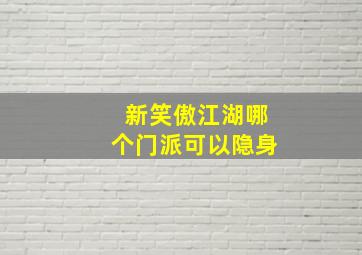 新笑傲江湖哪个门派可以隐身